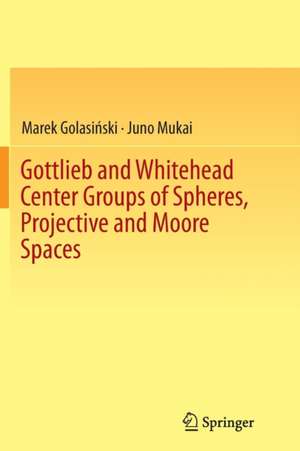 Marek Golasiński · Juno Mukai

Gottlieb and Whitehead Center Groups of Spheres, Projective and Moore Spaces

Springer